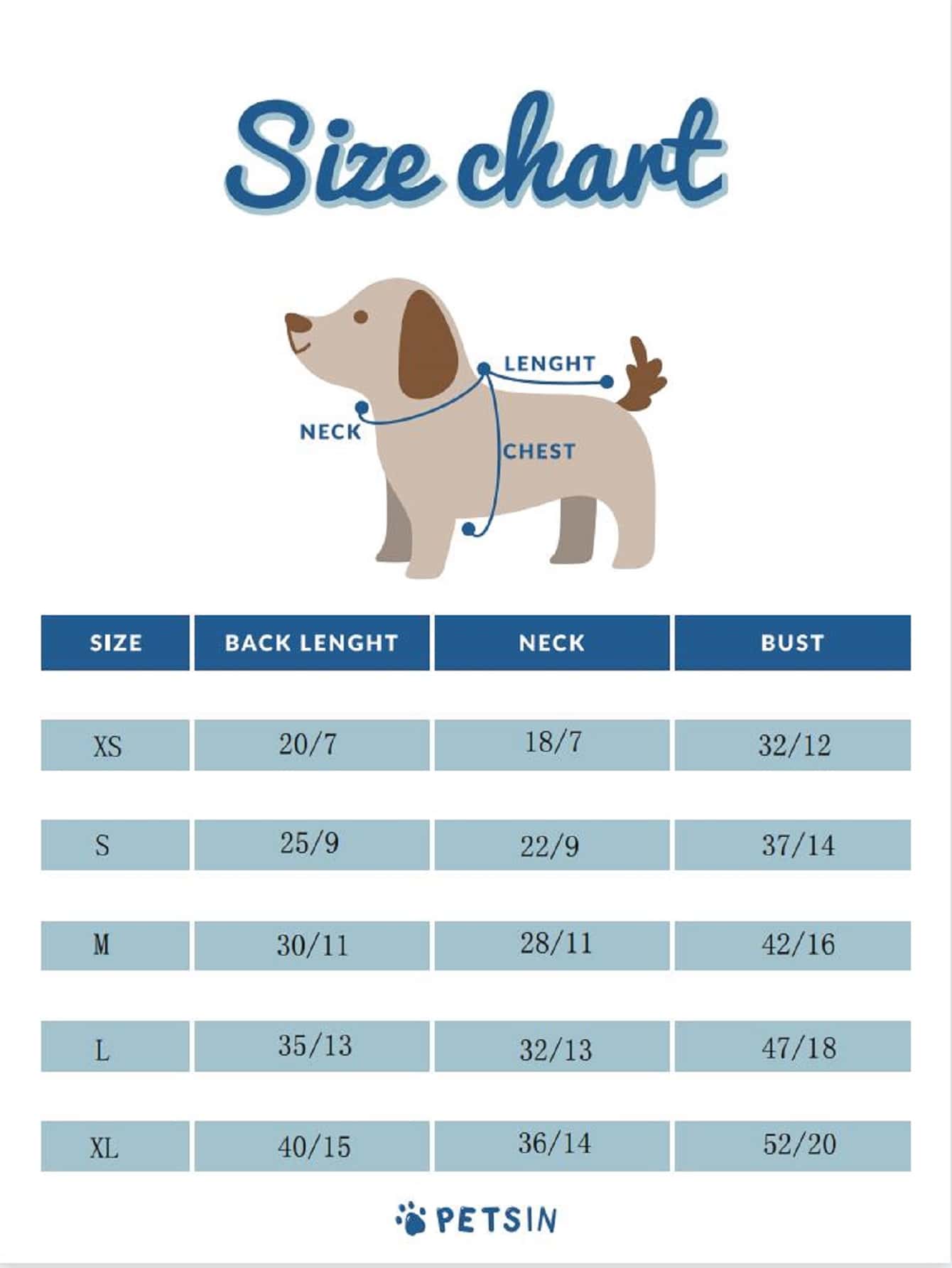 Size chart

LENGHT

NECK

CHEST

| SIZE | BACK LENGHT | NECK | BUST |
|---|---|---|---|
| XS | 20/7 | 18/7 | 32/12 |
| S | 25/9 | 22/9 | 37/14 |
| M | 30/11 | 28/11 | 42/16 |
| L | 35/13 | 32/13 | 47/18 |
| XL | 40/15 | 36/14 | 52/20 |

PETSIN